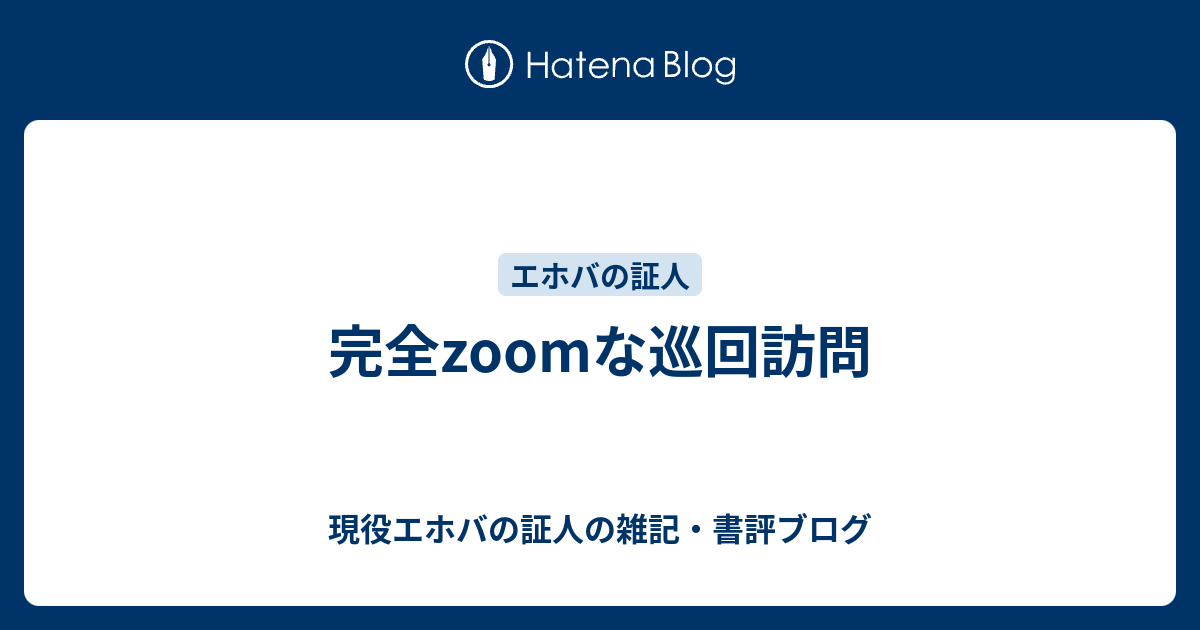 Hatena Blog

エホバの証人

完全zoomな巡回訪問

現役エホバの証人の雑記・書評ブログ